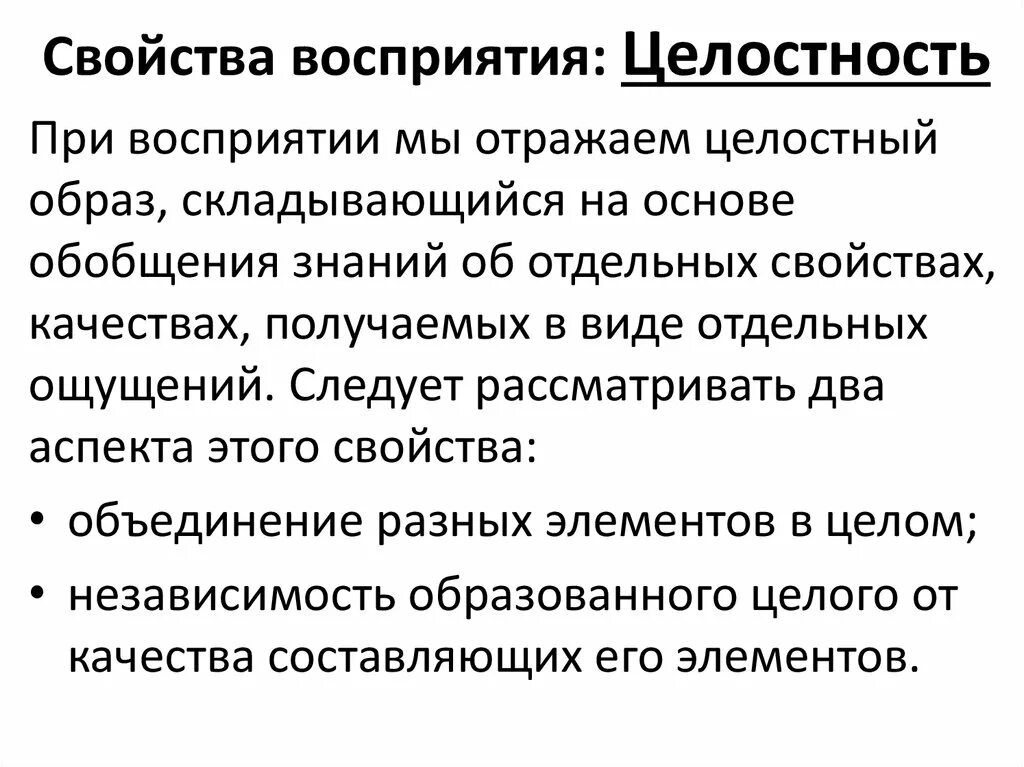 Свойства восприятия: Целостность

При восприятии мы отражаем целостный образ, складывающийся на основе обобщения знаний об отдельных свойствах, качествах, получаемых в виде отдельных ощущений. Следует рассматривать два аспекта этого свойства:

• объединение разных элементов в целом;
• независимость образованного целого от качества составляющих его элементов.